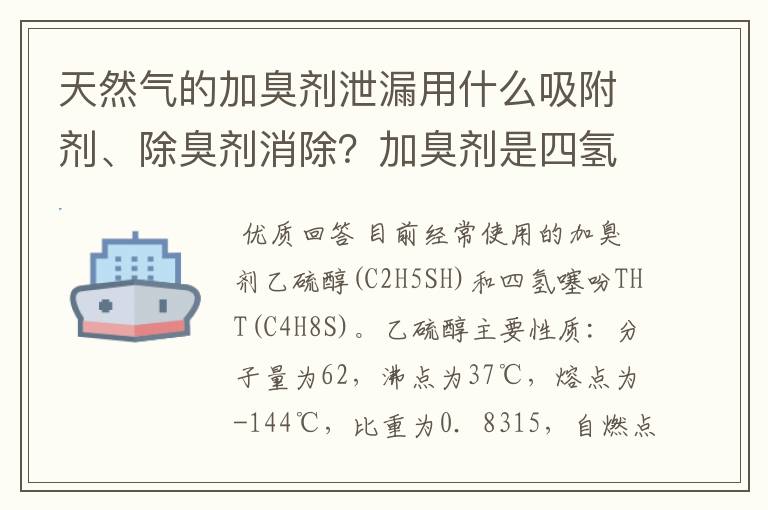 天然气的加臭剂泄漏用什么吸附剂、除臭剂消除？加臭剂是四氢

优质回答 目前经常使用的加臭剂乙硫醇(C2H5SH)和四氢噻吩THT(C4H8S)。乙硫醇主要性质：分子量为62，沸点为37℃，熔点为-144℃，比重为0．8315，自燃点